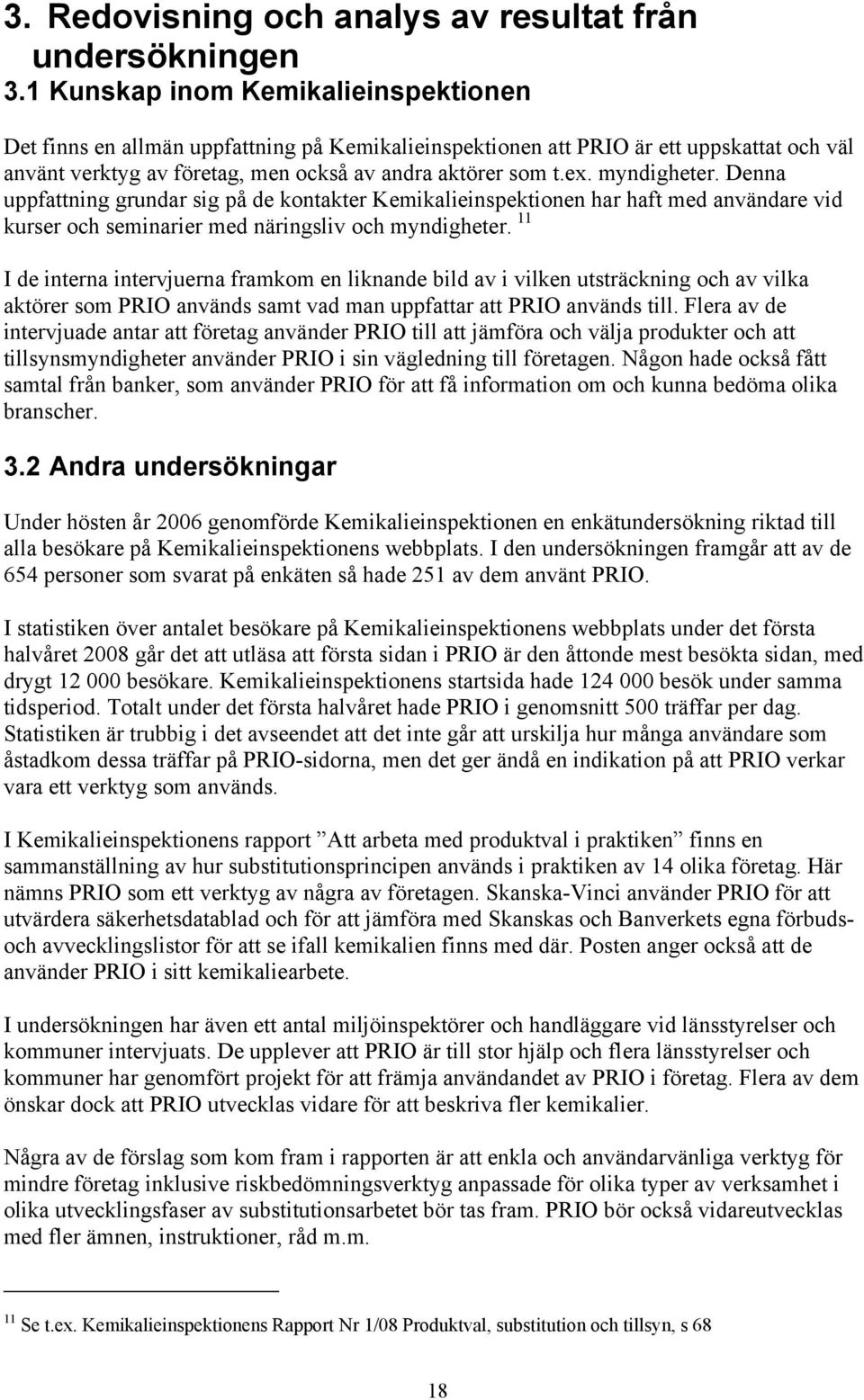 3. Redovisning och analys av resultat från undersökningen

3.1 Kunskap inom Kemikalieinspektionen

Det finns en allmän uppfattning på Kemikalieinspektionen att PRIO är ett uppskattat och väl använt verktyg av företag, men också av andra aktörer som t.ex. myndigheter. Denna uppfattning grundar sig på de kontakter Kemikalieinspektionen har haft med användare vid kurser och seminarier med näringsliv och myndigheter. $^{11}$

I de interna intervjuerna framkom en liknande bild av i vilken utsträckning och av vilka aktörer som PRIO används samt vad man uppfattar att PRIO används till. Flera av de intervjuade antar att företag använder PRIO till att jämföra och välja produkter och att tillsynsmyndigheter använder PRIO i sin vägledning till företagen. Någon hade också fått samtal från banker, som använder PRIO för att få information om och kunna bedöma olika branscher.

3.2 Andra undersökningar

Under hösten år 2006 genomförde Kemikalieinspektionen en enkätundersökning riktad till alla besökare på Kemikalieinspektionens webbplats. I den undersökningen framgår att av de 654 personer som svarat på enkäten så hade 251 av dem använt PRIO.

I statistiken över antalet besökare på Kemikalieinspektionens webbplats under det första halvåret 2008 går det att utläsa att första sidan i PRIO är den åttonde mest besökta sidan, med drygt 12 000 besökare. Kemikalieinspektionens startsida hade 124 000 besök under samma tidsperiod. Totalt under det första halvåret hade PRIO i genomsnitt 500 träffar per dag. Statistiken är trubbig i det avseendet att det inte går att urskilja hur många användare som åstadkom dessa träffar på PRIO-sidorna, men det ger ändå en indikation på att PRIO verkar vara ett verktyg som används.

I Kemikalieinspektionens rapport ”Att arbeta med produktval i praktiken” finns en sammanställning av hur substitutionsprincipen används i praktiken av 14 olika företag. Här nämns PRIO som ett verktyg av några av företagen. Skanska-Vinci använder PRIO för att utvärdera säkerhetsdatablad och för att jämföra med Skanskas och Banverkets egna förbuds- och avvecklingslistor för att se ifall kemikalien finns med där. Posten anger också att de använder PRIO i sitt kemikaliearbete.

I undersökningen har även ett antal miljöinspektörer och handläggare vid länsstyrelser och kommuner intervjuats. De upplever att PRIO är till stor hjälp och flera länsstyrelser och kommuner har genomfört projekt för att främja användandet av PRIO i företag. Flera av dem önskar dock att PRIO utvecklas vidare för att beskriva fler kemikalier.

Några av de förslag som kom fram i rapporten är att enkla och användarvänliga verktyg för mindre företag inklusive riskbedömningsverktyg anpassade för olika typer av verksamhet i olika utvecklingsfaser av substitutionsarbetet bör tas fram. PRIO bör också vidareutvecklas med fler ämnen, instruktioner, råd m.m.

$^{11}$ Se t.ex. Kemikalieinspektionens Rapport Nr 1/08 Produktval, substitution och tillsyn, s 68

18